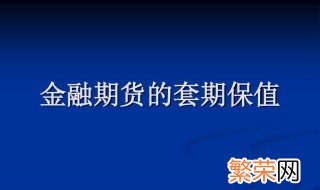 金融期货的套期保值

繁荣网